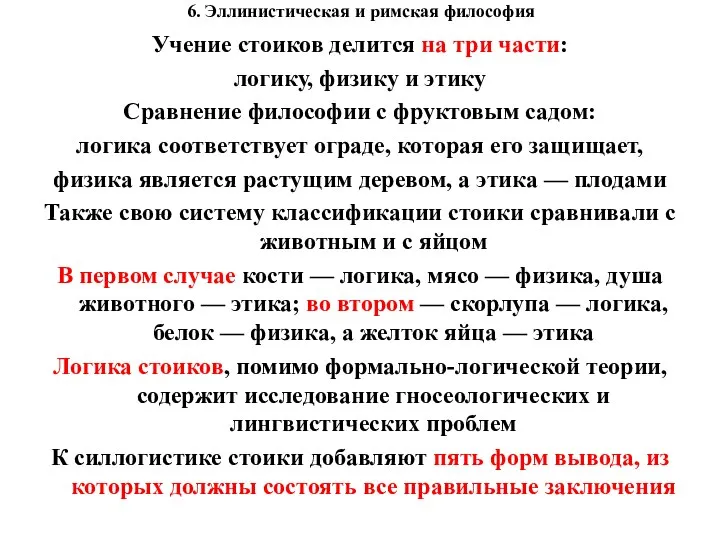 6. Эллинистическая и римская философия

Учение стоиков делится на три части: логику, физику и этику

Сравнение философии с фруктовым садом: логика соответствует ограде, которая его защищает, физика является растущим деревом, а этика — плодами

Также свою систему классификации стоики сравнивали с животным и с яйцом

В первом случае кости — логика, мясо — физика, душа животного — этика; во втором — скорлупа — логика, белок — физика, а желток яйца — этика

Логика стоиков, помимо формально-логической теории, содержит исследование гносеологических и лингвистических проблем

К силлогистике стоики добавляют пять форм вывода, из которых должны состоять все правильные заключения